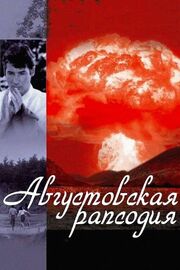 Августовская рапсодия